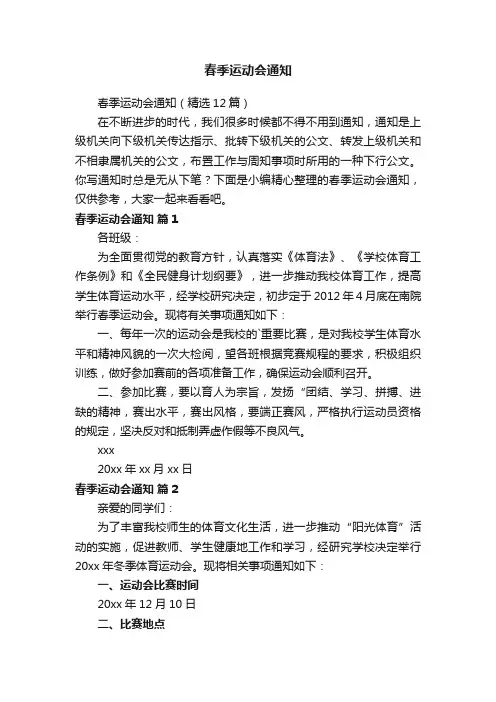 春季运动会通知

春季运动会通知（精选12篇）

在不断进步的时代，我们很多时候都不得不用到通知，通知是上级机关向下级机关传达指示、批转下级机关的公文、转发上级机关和不相隶属机关的公文，布置工作与周知事项时所用的一种下行公文。你写通知时总是无从下笔？下面是小编精心整理的春季运动会通知，仅供参考，大家一起来看看吧。

春季运动会通知 篇1

各班级：

为全面贯彻党的教育方针，认真落实《体育法》、《学校体育工作条例》和《全民健身计划纲要》，进一步推动我校体育工作，提高学生体育运动水平，经学校研究决定，初步定于2012年4月底在南院举行春季运动会。现将有关事项通知如下：

一、每年一次的运动会是我校的`重要比赛，是对我校学生体育水平和精神风貌的一次大检阅，望各班根据竞赛规程的要求，积极组织训练，做好参加赛前的各项准备工作，确保运动会顺利召开。

二、参加比赛，要以育人为宗旨，发扬“团结、学习、拼搏、进缺的精神，赛出水平，赛出风格，要端正赛风，严格执行运动员资格的规定，坚决反对和抵制弄虚作假等不良风气。

xxx

20xx年xx月xx日

春季运动会通知 篇2

亲爱的同学们：

为了丰富我校师生的体育文化生活，进一步推动“阳光体育”活动的实施，促进教师、学生健康地工作和学习，经研究学校决定举行20xx年冬季体育运动会。现将相关事项通知如下：

一、运动会比赛时间

20xx年12月10日

二、比赛地点